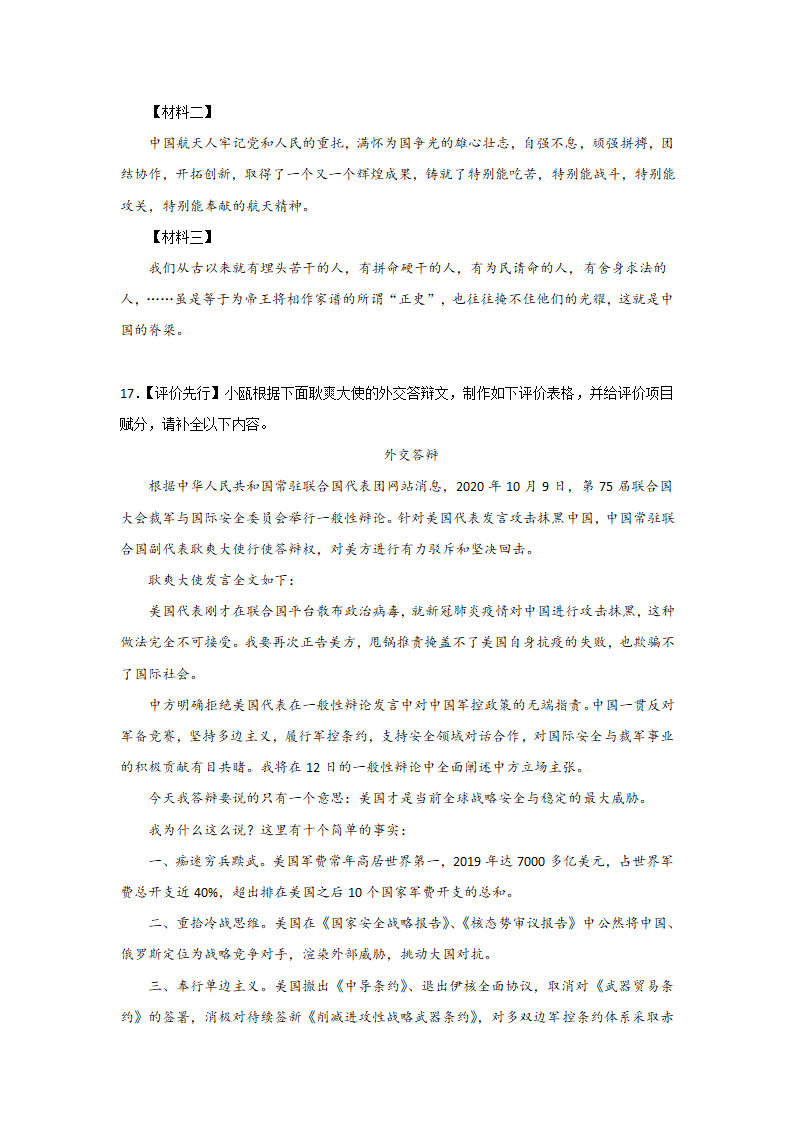 【材料二】

中国航天人牢记党和人民的重托，满怀为国争光的雄心壮志，自强不息，顽强拼搏，团结协作，开拓创新，取得了一个又一个辉煌成果，铸就了特别能吃苦，特别能战斗，特别能攻关，特别能奉献的航天精神。

【材料三】

我们从古以来就有埋头苦干的人，有拼命硬干的人，有为民请命的人，有舍身求法的人，……虽是等于为帝王将相作家谱的所谓“正史”，也往往掩不住他们的光耀，这就是中国的脊梁。

17.【评价先行】小瓯根据下面耿爽大使的外交答辩文，制作如下评价表格，并给评价项目赋分，请补全以下内容。

外交答辩

根据中华人民共和国常驻联合国代表团网站消息，2020 年 10 月 9 日，第 75 届联合国大会裁军与国际安全委员会举行一般性辩论。针对美国代表发言攻击抹黑中国，中国常驻联合国副代表耿爽大使行使答辩权，对美方进行有力驳斥和坚决回击。

耿爽大使发言全文如下：

美国代表刚才在联合国平台散布政治病毒，就新冠肺炎疫情对中国进行攻击抹黑，这种做法完全不可接受。我要再次正告美方，甩锅推责掩盖不了美国自身抗疫的失败，也欺骗不了国际社会。

中方明确拒绝美国代表在一般性辩论发言中对中国军控政策的无端指责。中国一贯反对军备竞赛，坚持多边主义，履行军控条约，支持安全领域对话合作，对国际安全与裁军事业的积极贡献有目共睹。我将在 12 日的一般性辩论中全面阐述中方立场主张。

今天我答辩要说的只有一个意思：美国才是当前全球战略安全与稳定的最大威胁。

我为什么这么说？这里有十个简单的事实：

一、痴迷穷兵黩武。美国军费常年高居世界第一，2019 年达 7000 多亿美元，占世界军费总开支近 40%，超出排在美国之后 10 个国家军费开支的总和。

二、重拾冷战思维。美国在《国家安全战略报告》、《核态势审议报告》中公然将中国、俄罗斯定位为战略竞争对手，渲染外部威胁，挑动大国对抗。

三、奉行单边主义。美国撤出《中导条约》、退出伊核全面协议，取消对《武器贸易条约》的签署，消极对待续签新《削减进攻性战略武器条约》，对多双边军控条约体系采取赤